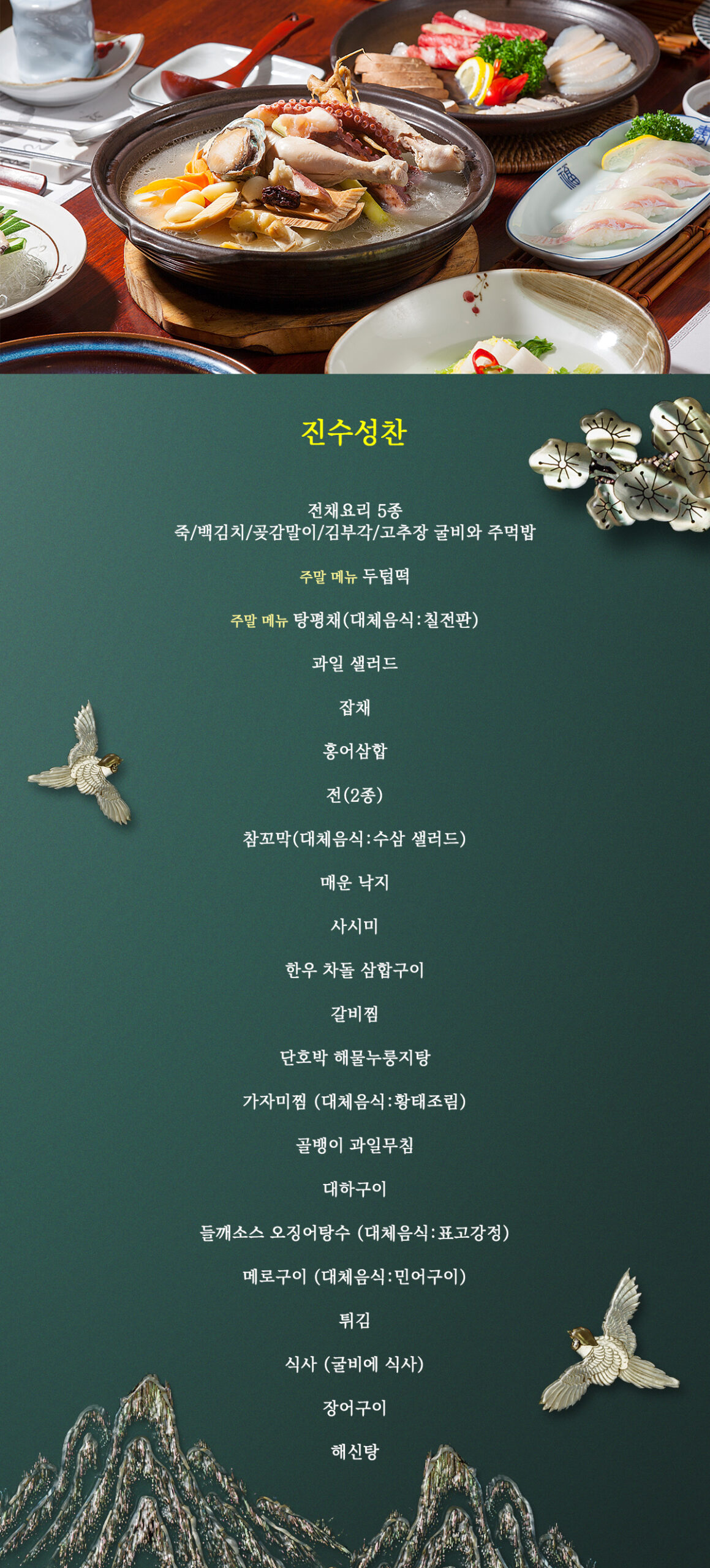 진수성찬

전채요리 5종
죽/백김치/곶감말이/김부각/고추장 굴비와 주먹밥

주말 메뉴 두텁떡

주말 메뉴 탕평채(대체음식:칠전판)

과일 샐러드

잡채

홍어삼합

전(2종)

참꼬막(대체음식:수삼 샐러드)

매운 낙지

사시미

한우 차돌 삼합구이

갈비찜

단호박 해물누룽지탕

가자미찜 (대체음식:황태조림)

골뱅이 과일무침

대하구이

들깨소스 오징어탕수 (대체음식:표고강정)

메로구이 (대체음식:민어구이)

튀김

식사 (굴비에 식사)

장어구이

해신탕